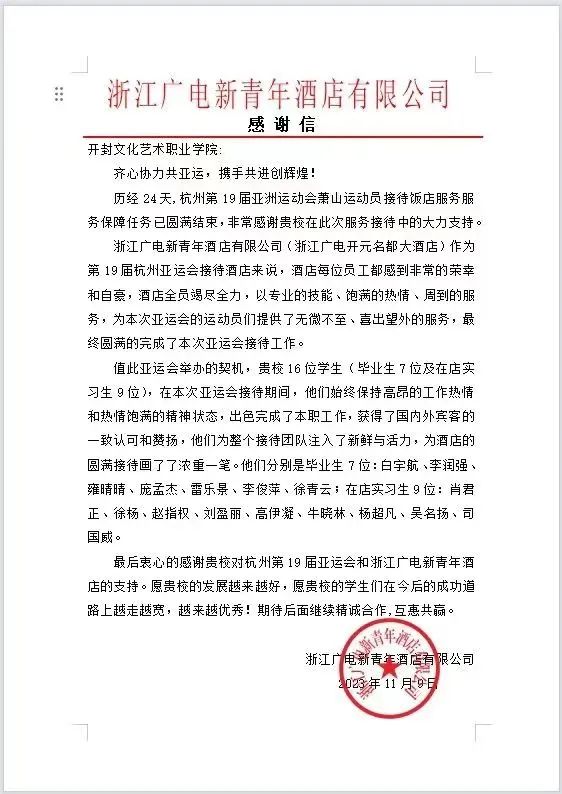 浙江广电新青年酒店有限公司

感谢信

开封文化艺术职业学院:

齐心协力共亚运，携手共进创辉煌！

历经 24 天，杭州第 19 届亚洲运动会萧山运动员接待饭店服务服务保障任务已圆满结束，非常感谢贵校在此次服务接待中的大力支持。

浙江广电新青年酒店有限公司（浙江广电开元名都大酒店）作为第 19 届杭州亚运会接待酒店来说，酒店每位员工都感到非常的荣幸和自豪，酒店全员竭尽全力，以专业的技能、饱满的热情、周到的服务，为本次亚运会的运动员们提供了无微不至、喜出望外的服务，最终圆满的完成了本次亚运会接待工作。

值此亚运会举办的契机，贵校 16 位学生（毕业生 7 位及在店实习生 9 位），在本次亚运会接待期间，他们始终保持高昂的工作热情和热情饱满的精神状态，出色完成了本职工作，获得了国内外宾客的一致认可和赞扬，他们为整个接待团队注入了新鲜与活力，为酒店的圆满接待画了了浓重一笔。他们分别是毕业生 7 位：白宇航、李润强、雍晴晴、庞孟杰、雷乐景、李俊萍、徐青云；在店实习生 9 位：肖君正、徐杨、赵指权、刘盈丽、高伊凝、牛晓林、杨超凡、吴名扬、司国威。

最后衷心的感谢贵校对杭州第 19 届亚运会和浙江广电新青年酒店的支持。愿贵校的发展越来越好，愿贵校的学生们在今后的成功道路上越走越宽，越来越优秀！期待后面继续精诚合作，互惠共赢。

浙江广电新青年酒店有限公司
2023 年 11 月 9 日

浙江广电新青年酒店有限公司